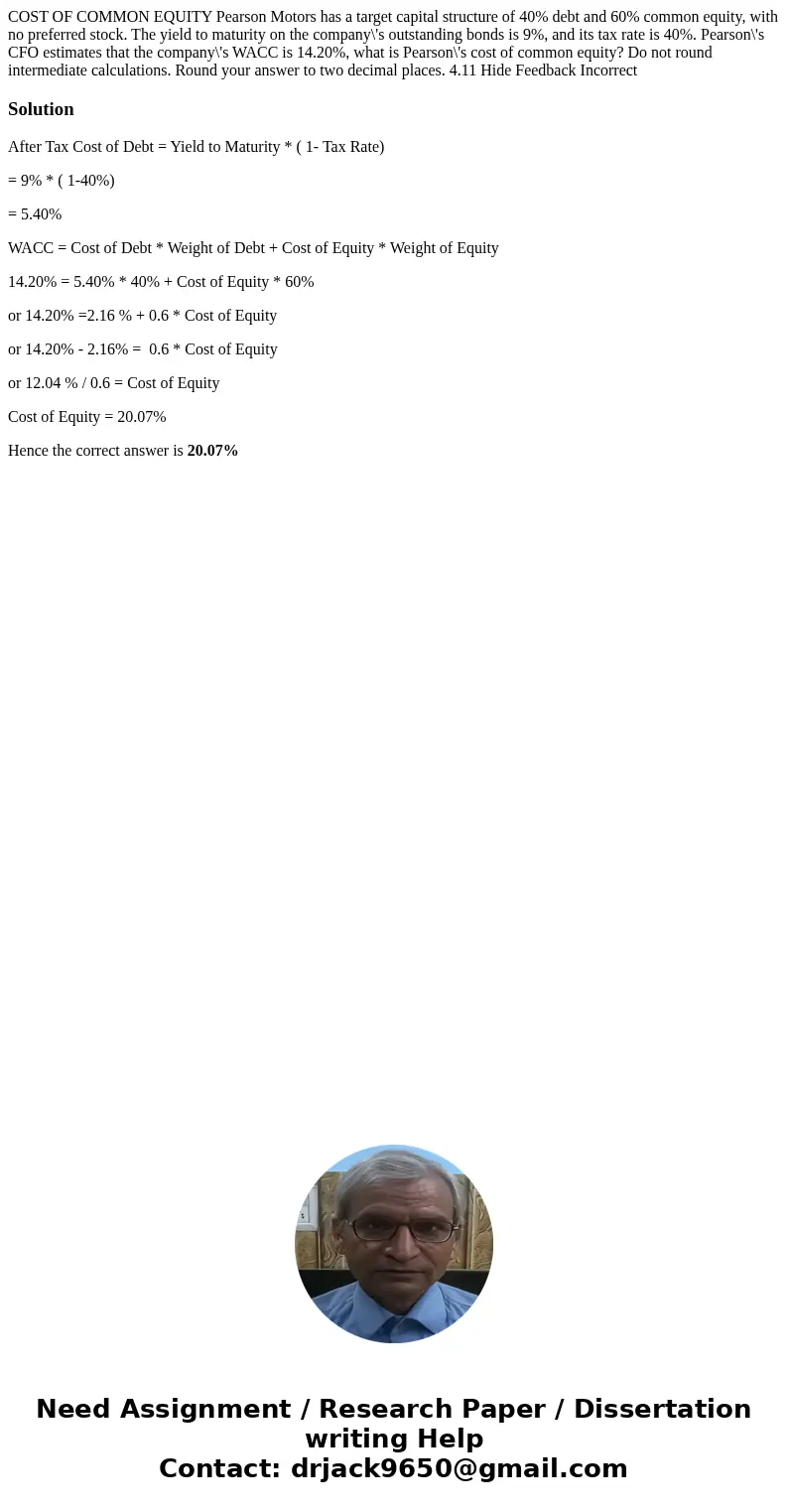 COST OF COMMON EQUITY Pearson Motors has a target capital structure of 40% debt and 60% common equity, with no preferred stock. The yield to maturity on the company\'s outstanding bonds is 9%, and its tax rate is 40%. Pearson\'s CFO estimates that the company\'s WACC is 14.20%, what is Pearson\'s cost of common equity? Do not round intermediate calculations. Round your answer to two decimal places. 4.11 Hide Feedback Incorrect

Solution

After Tax Cost of Debt = Yield to Maturity * ( 1- Tax Rate)

= 9% * ( 1-40%)

= 5.40%

WACC = Cost of Debt * Weight of Debt + Cost of Equity * Weight of Equity

14.20% = 5.40% * 40% + Cost of Equity * 60%

or 14.20% =2.16 % + 0.6 * Cost of Equity

or 14.20% - 2.16% = 0.6 * Cost of Equity

or 12.04 % / 0.6 = Cost of Equity

Cost of Equity = 20.07%

Hence the correct answer is 20.07%

Need Assignment / Research Paper / Dissertation writing Help
Contact: drjack9650@gmail.com